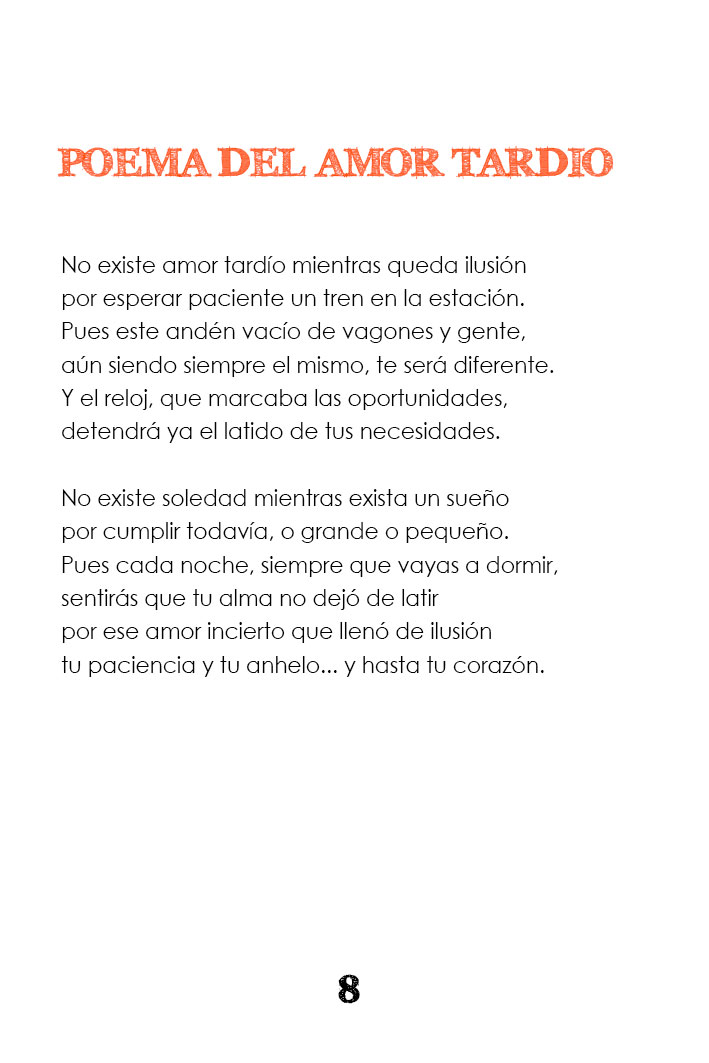 POEMA DEL AMOR TARDIO

No existe amor tardío mientras queda ilusión
por esperar paciente un tren en la estación.
Pues este andén vacío de vagones y gente,
aún siendo siempre el mismo, te será diferente.
Y el reloj, que marcaba las oportunidades,
detendrá ya el latido de tus necesidades.

No existe soledad mientras exista un sueño
por cumplir todavía, o grande o pequeño.
Pues cada noche, siempre que vayas a dormir,
sentirás que tu alma no dejó de latir
por ese amor incierto que llenó de ilusión
tu paciencia y tu anhelo... y hasta tu corazón.

8